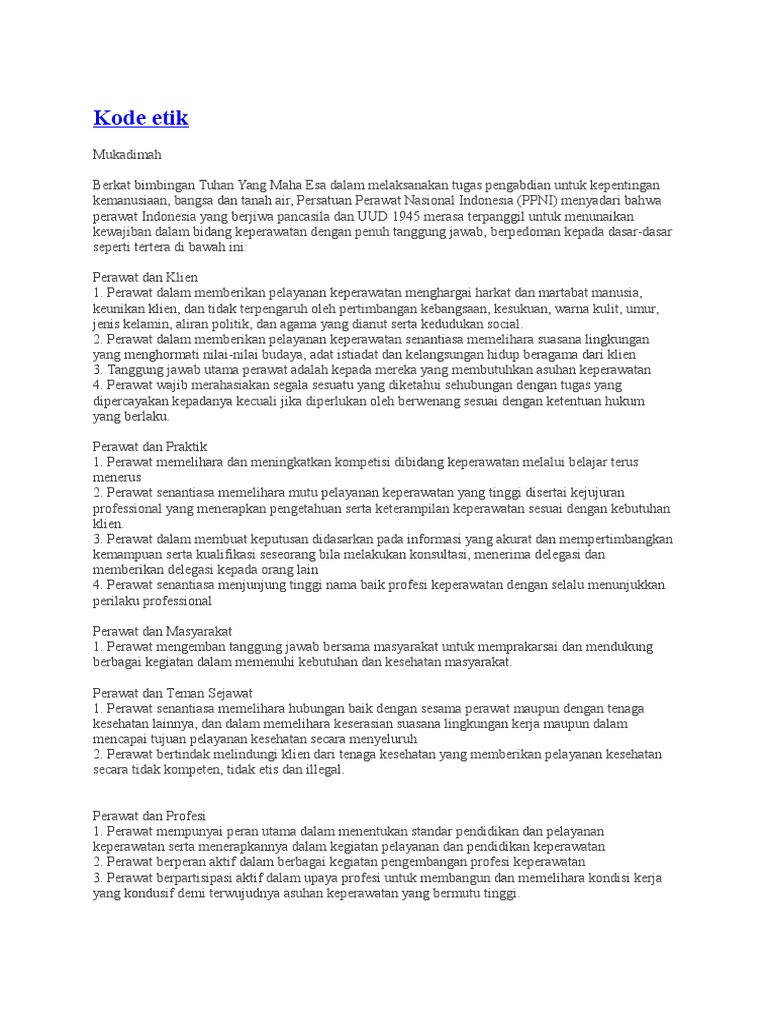 Kode etik

Mukadimah

Berkat bimbingan Tuhan Yang Maha Esa dalam melaksanakan tugas pengabdian untuk kepentingan kemanusiaan, bangsa dan tanah air, Persatuan Perawat Nasional Indonesia (PPNI) menyadari bahwa perawat Indonesia yang berjiwa pancasila dan UUD 1945 merasa terpanggil untuk menunaikan kewajiban dalam bidang keperawatan dengan penuh tanggung jawab, berpedoman kepada dasar-dasar seperti tertera di bawah ini:

Perawat dan Klien
1. Perawat dalam memberikan pelayanan keperawatan menghargai harkat dan martabat manusia, keunikan klien, dan tidak terpengaruh oleh pertimbangan kebangsaan, kesukuan, warna kulit, umur, jenis kelamin, aliran politik, dan agama yang dianut serta kedudukan social.
2. Perawat dalam memberikan pelayanan keperawatan senantiasa memelihara suasana lingkungan yang menghormati nilai-nilai budaya, adat istiadat dan kelangsungan hidup beragama dari klien
3. Tanggung jawab utama perawat adalah kepada mereka yang membutuhkan asuhan keperawatan
4. Perawat wajib merahasiakan segala sesuatu yang diketahui sehubungan dengan tugas yang dipercayakan kepadanya kecuali jika diperlukan oleh berwenang sesuai dengan ketentuan hukum yang berlaku.

Perawat dan Praktik
1. Perawat memelihara dan meningkatkan kompetisi dibidang keperawatan melalui belajar terus menerus
2. Perawat senantiasa memelihara mutu pelayanan keperawatan yang tinggi disertai kejujuran professional yang menerapkan pengetahuan serta keterampilan keperawatan sesuai dengan kebutuhan klien.
3. Perawat dalam membuat keputusan didasarkan pada informasi yang akurat dan mempertimbangkan kemampuan serta kualifikasi seseorang bila melakukan konsultasi, menerima delegasi dan memberikan delegasi kepada orang lain
4. Perawat senantiasa menjunjung tinggi nama baik profesi keperawatan dengan selalu menunjukkan perilaku professional

Perawat dan Masyarakat
1. Perawat mengemban tanggung jawab bersama masyarakat untuk memprakarsai dan mendukung berbagai kegiatan dalam memenuhi kebutuhan dan kesehatan masyarakat.

Perawat dan Teman Sejawat
1. Perawat senantiasa memelihara hubungan baik dengan sesama perawat maupun dengan tenaga kesehatan lainnya, dan dalam memelihara keserasian suasana lingkungan kerja maupun dalam mencapai tujuan pelayanan kesehatan secara menyeluruh
2. Perawat bertindak melindungi klien dari tenaga kesehatan yang memberikan pelayanan kesehatan secara tidak kompeten, tidak etis dan illegal.

Perawat dan Profesi
1. Perawat mempunyai peran utama dalam menentukan standar pendidikan dan pelayanan keperawatan serta menerapkannya dalam kegiatan pelayanan dan pendidikan keperawatan
2. Perawat berperan aktif dalam berbagai kegiatan pengembangan profesi keperawatan
3. Perawat berpartisipasi aktif dalam upaya profesi untuk membangun dan memelihara kondisi kerja yang kondusif demi terwujudnya asuhan keperawatan yang bermutu tinggi.